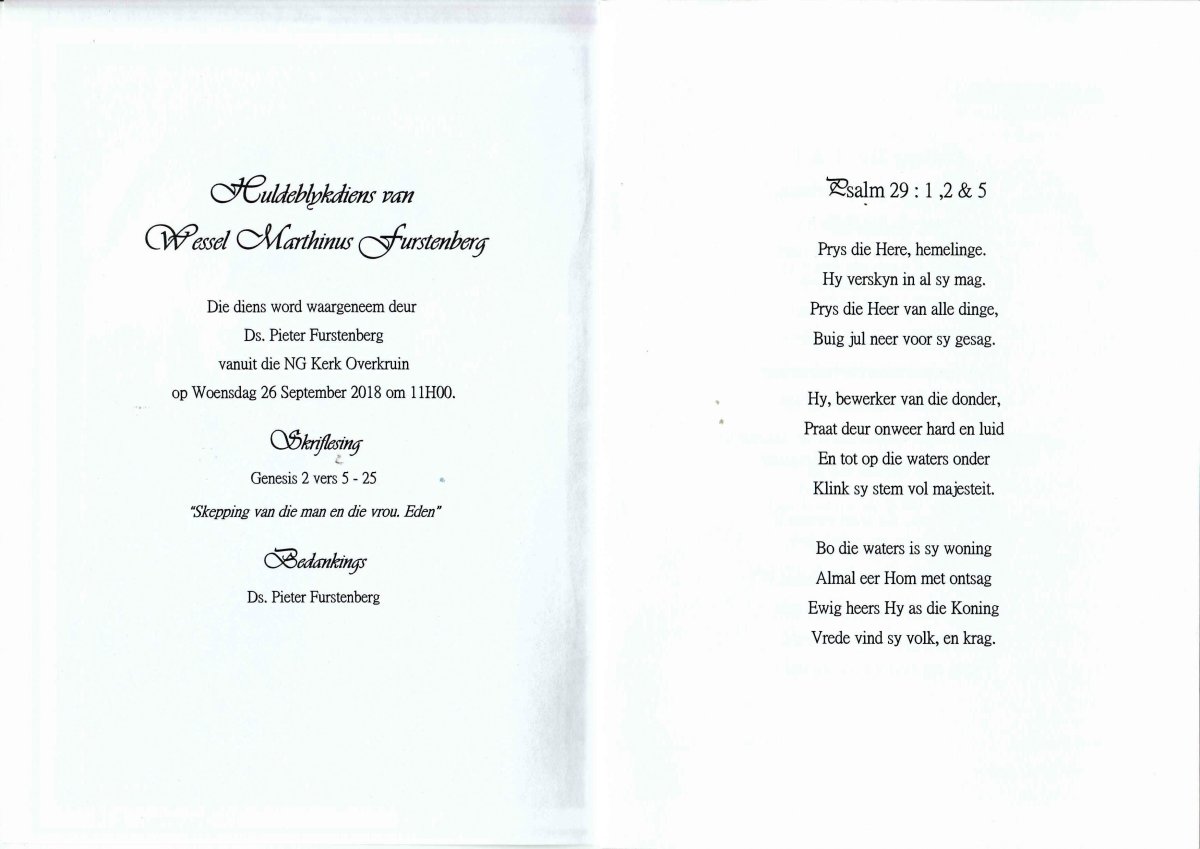 Huldeblykdiens van
Wessel Marthinus Furstenberg

Die diens word waargeneem deur
Ds. Pieter Furstenberg
vanuit die NG Kerk Overkruin
op Woensdag 26 September 2018 om 11H00.

Skriflesing
Genesis 2 vers 5 - 25
"Skepping van die man en die vrou. Eden"

Bedankings
Ds. Pieter Furstenberg

Psalm 29 : 1 ,2 & 5

Prys die Here, hemelinge.
Hy verskyn in al sy mag.
Prys die Heer van alle dinge,
Buig jul neer voor sy gesag.

Hy, bewerker van die donder,
Praat deur onweer hard en luid
En tot op die waters onder
Klink sy stem vol majesteit.

Bo die waters is sy woning
Almal eer Hom met ontsag
Ewig heers Hy as die Koning
Vrede vind sy volk, en krag.